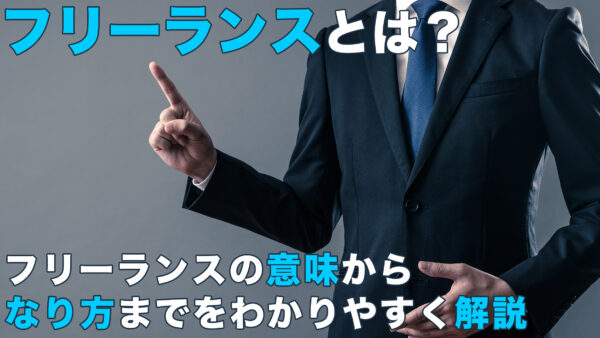 フリーランスとは？

フリーランスの意味から
なり方までをわかりやすく解説